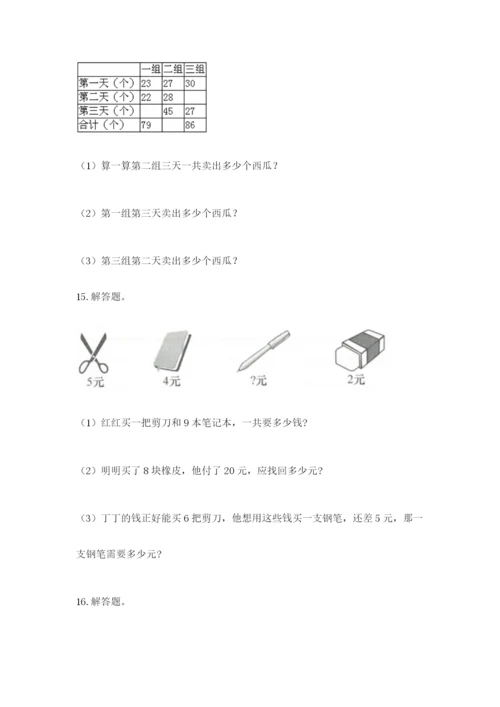 | | 一组 | 二组 | 三组 |
|---|---|---|---|
| 第一天（个） | 23 | 27 | 30 |
| 第二天（个） | 22 | 28 | |
| 第三天（个） | | 45 | 27 |
| 合计（个） | 79 | | 86 |

（1）算一算第二组三天一共卖出多少个西瓜？

（2）第一组第三天卖出多少个西瓜？

（3）第三组第二天卖出多少个西瓜？

15. 解答题。

5元

4元

?元

2元

（1）红红买一把剪刀和 9 本笔记本，一共要多少钱？

（2）明明买了 8 块橡皮，他付了 20 元，应找回多少元？

（3）丁丁的钱正好能买 6 把剪刀，他想用这些钱买一支钢笔，还差 5 元，那一支钢笔需要多少元？

16. 解答题。